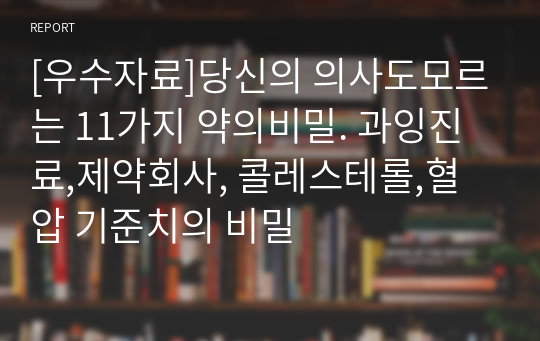 REPORT

[우수자료]당신의 의사도모르는 11가지 약의비밀. 과잉진료,제약회사, 콜레스테롤,혈압 기준치의 비밀